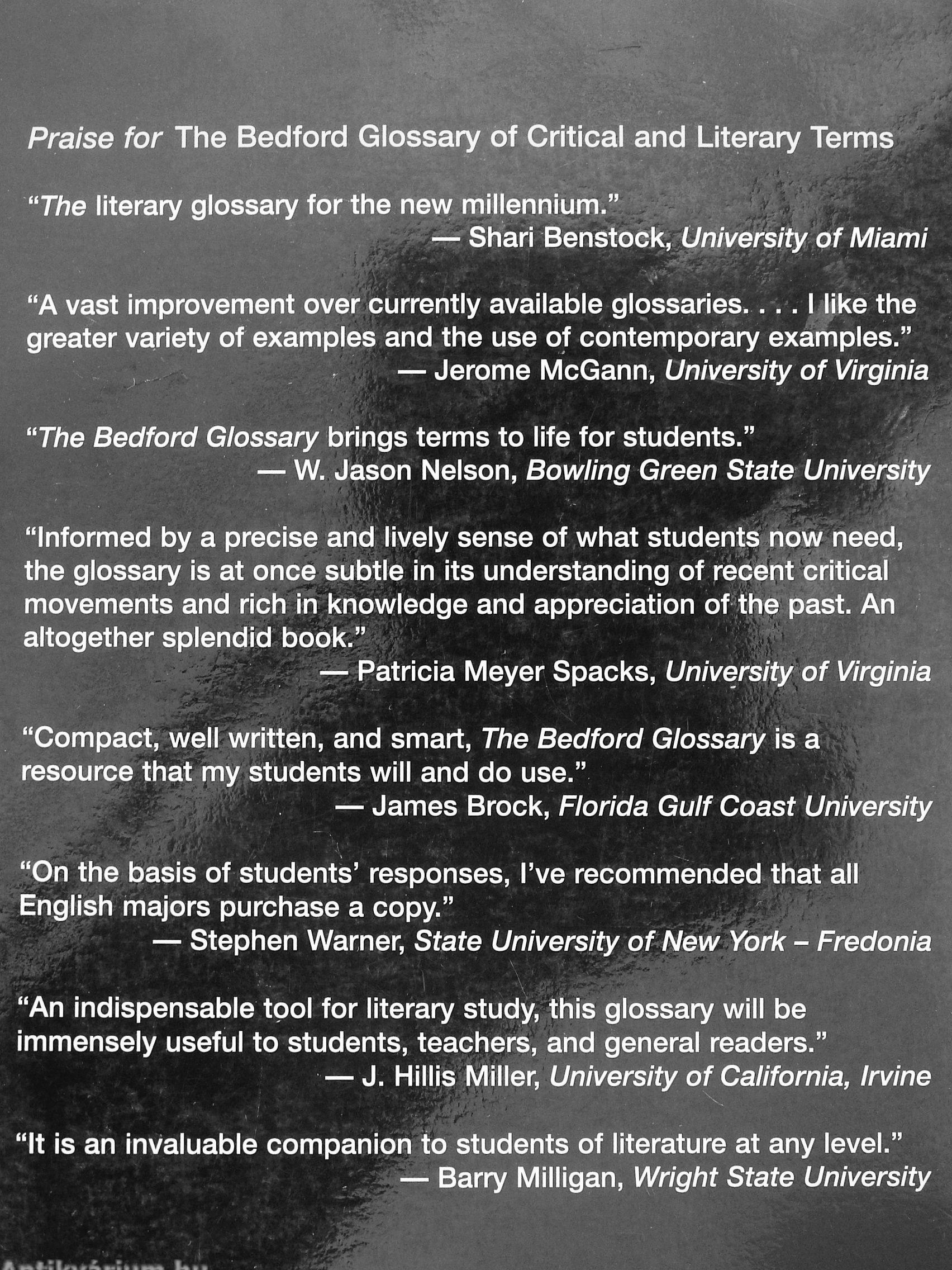 Praise for The Bedford Glossary of Critical and Literary Terms

"The literary glossary for the new millennium."
— Shari Benstock, University of Miami

"A vast improvement over currently available glossaries. . . . I like the greater variety of examples and the use of contemporary examples."
— Jerome McGann, University of Virginia

"The Bedford Glossary brings terms to life for students."
— W. Jason Nelson, Bowling Green State University

"Informed by a precise and lively sense of what students now need, the glossary is at once subtle in its understanding of recent critical movements and rich in knowledge and appreciation of the past. An altogether splendid book."
— Patricia Meyer Spacks, University of Virginia

"Compact, well written, and smart, The Bedford Glossary is a resource that my students will and do use."
— James Brock, Florida Gulf Coast University

"On the basis of students' responses, I've recommended that all English majors purchase a copy."
— Stephen Warner, State University of New York – Fredonia

"An indispensable tool for literary study, this glossary will be immensely useful to students, teachers, and general readers."
— J. Hillis Miller, University of California, Irvine

"It is an invaluable companion to students of literature at any level."
— Barry Milligan, Wright State University

Antikvárium.hu